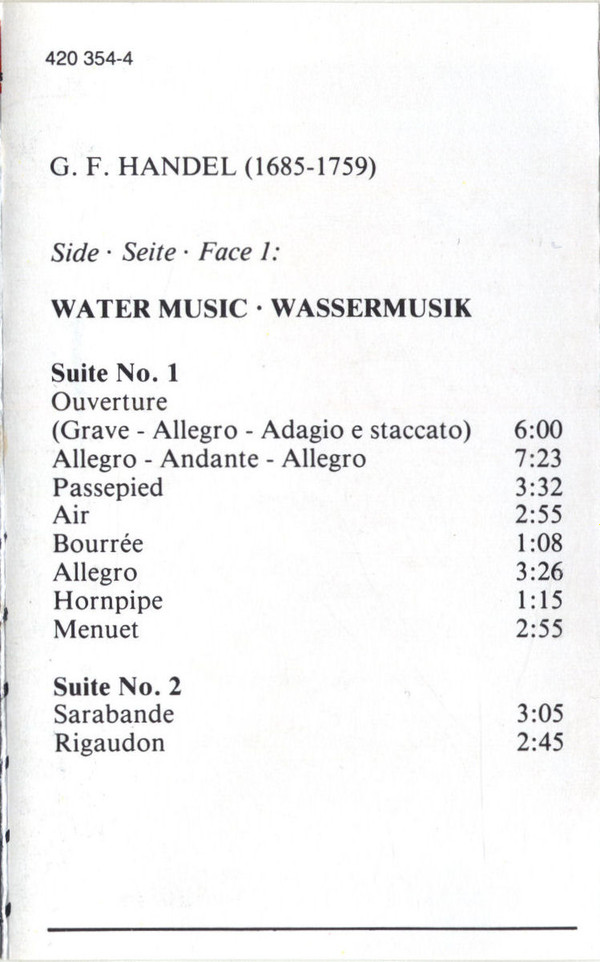 420 354-4

G. F. HANDEL (1685-1759)

Side · Seite · Face 1:

WATER MUSIC · WASSERMUSIK

Suite No. 1
Ouverture
(Grave - Allegro - Adagio e staccato) 6:00
Allegro - Andante - Allegro 7:23
Passepied 3:32
Air 2:55
Bourrée 1:08
Allegro 3:26
Hornpipe 1:15
Menuet 2:55

Suite No. 2
Sarabande 3:05
Rigaudon 2:45